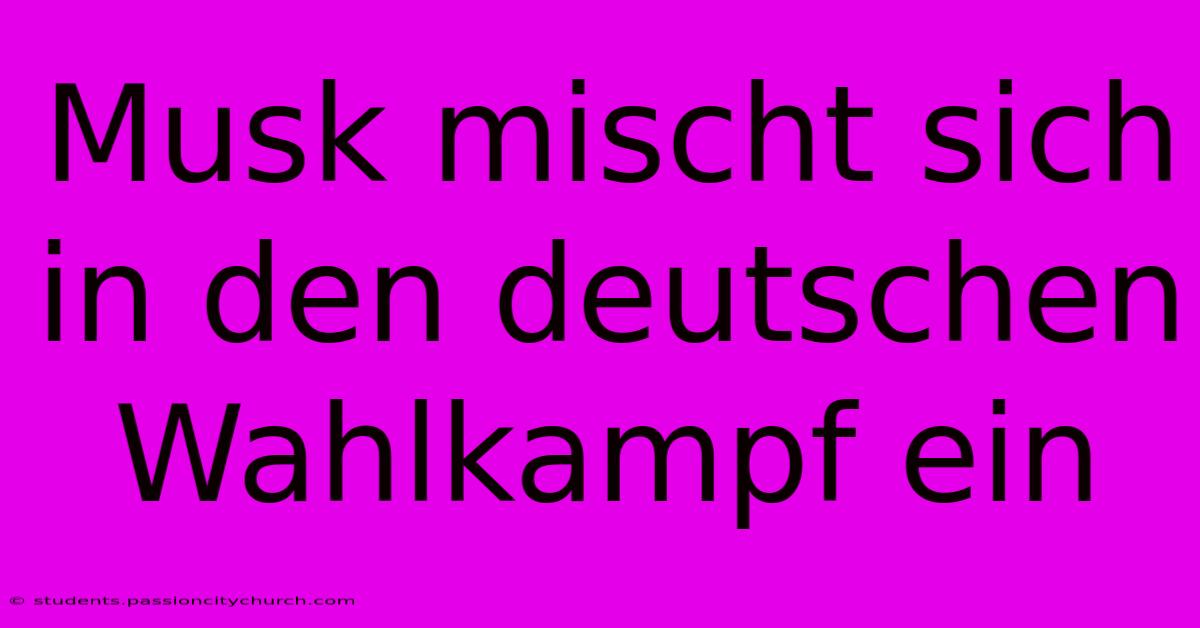 Musk mischt sich in den deutschen Wahlkampf ein

© students.passioncitychurch.com